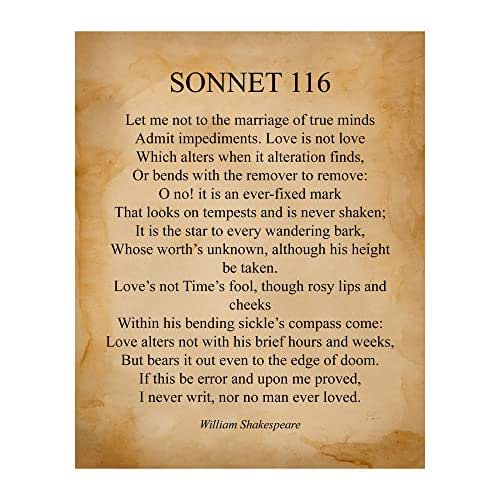 SONNET 116

Let me not to the marriage of true minds
Admit impediments. Love is not love
Which alters when it alteration finds,
Or bends with the remover to remove:
O no! it is an ever-fixed mark
That looks on tempests and is never shaken;
It is the star to every wandering bark,
Whose worth's unknown, although his height be taken.
Love's not Time's fool, though rosy lips and cheeks
Within his bending sickle's compass come:
Love alters not with his brief hours and weeks,
But bears it out even to the edge of doom.
If this be error and upon me proved,
I never writ, nor no man ever loved.

William Shakespeare